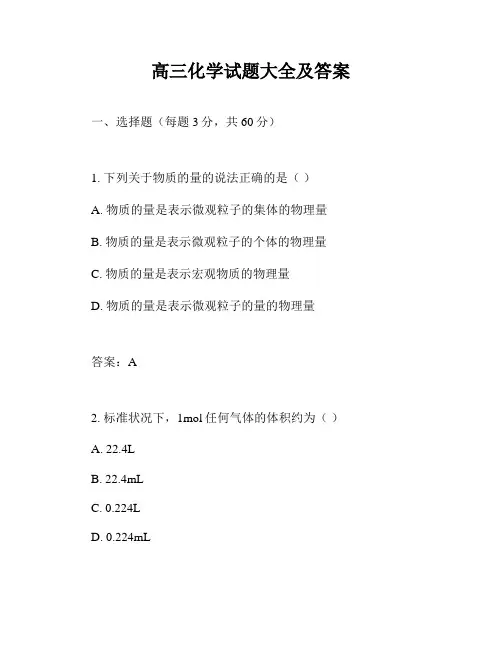 高三化学试题大全及答案

一、选择题（每题 3 分，共 60 分）

1. 下列关于物质的量的说法正确的是（ ）

A. 物质的量是表示微观粒子的集体的物理量

B. 物质的量是表示微观粒子的个体的物理量

C. 物质的量是表示宏观物质的物理量

D. 物质的量是表示微观粒子的量的物理量

答案：A

2. 标准状况下，1mol 任何气体的体积约为（ ）

A. 22.4L

B. 22.4mL

C. 0.224L

D. 0.224mL